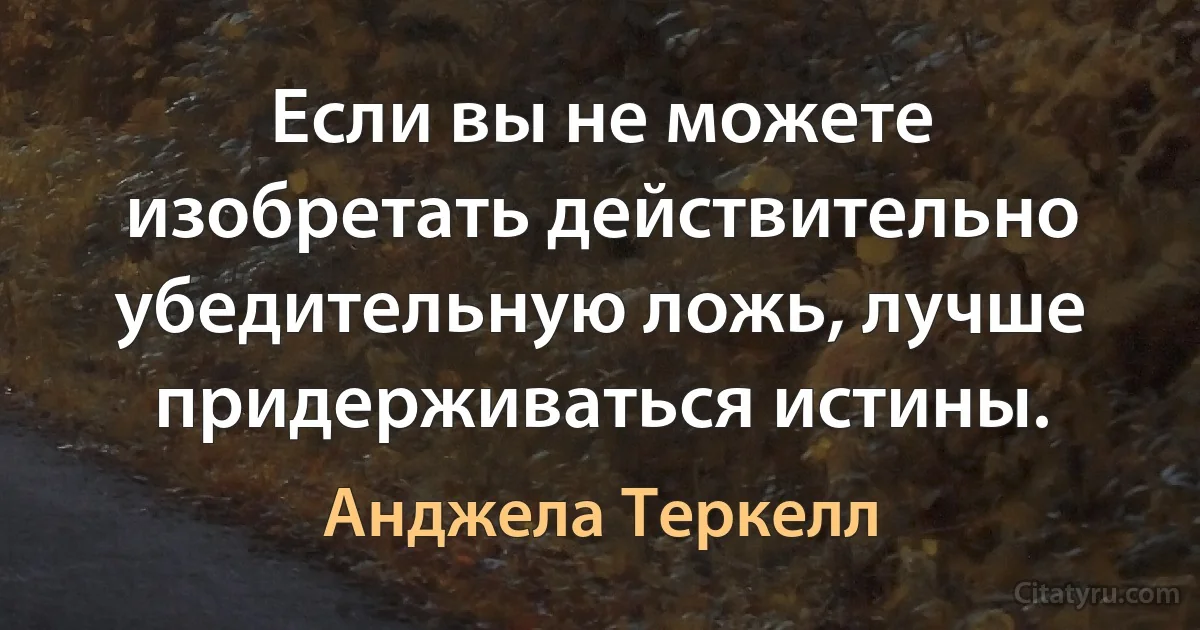 Если вы не можете изобретать действительно убедительную ложь, лучше придерживаться истины.

Анджела Теркелл

Citatyru.com